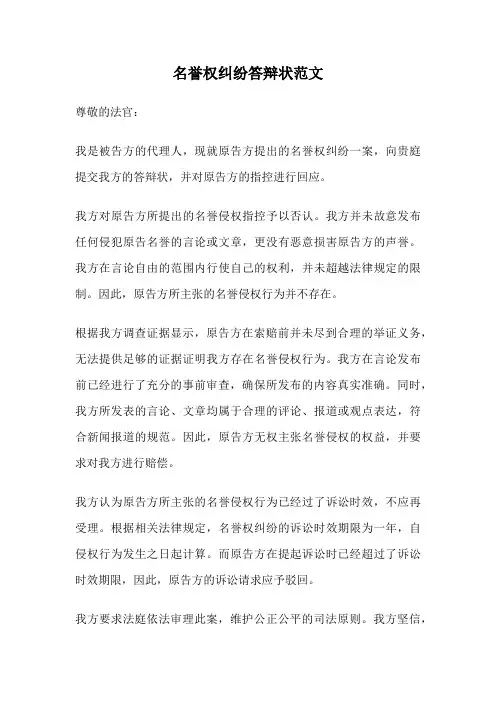 名誉权纠纷答辩状范文

尊敬的法官：

我是被告方的代理人，现就原告方提出的名誉权纠纷一案，向贵庭提交我方的答辩状，并对原告方的指控进行回应。

我方对原告方所提出的名誉侵权指控予以否认。我方并未故意发布任何侵犯原告名誉的言论或文章，更没有恶意损害原告方的声誉。我方在言论自由的范围内行使自己的权利，并未超越法律规定的限制。因此，原告方所主张的名誉侵权行为并不存在。

根据我方调查证据显示，原告方在索赔前并未尽到合理的举证义务，无法提供足够的证据证明我方存在名誉侵权行为。我方在言论发布前已经进行了充分的事前审查，确保所发布的内容真实准确。同时，我方所发表的言论、文章均属于合理的评论、报道或观点表达，符合新闻报道的规范。因此，原告方无权主张名誉侵权的权益，并要求对我方进行赔偿。

我方认为原告方所主张的名誉侵权行为已经过了诉讼时效，不应再受理。根据相关法律规定，名誉权纠纷的诉讼时效期限为一年，自侵权行为发生之日起计算。而原告方在提起诉讼时已经超过了诉讼时效期限，因此，原告方的诉讼请求应予驳回。

我方要求法庭依法审理此案，维护公正公平的司法原则。我方坚信，